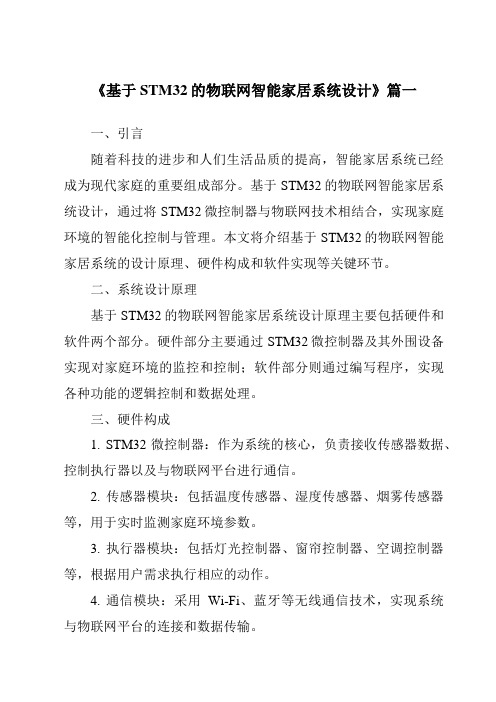 《基于 STM32 的物联网智能家居系统设计》篇一

一、引言

随着科技的进步和人们生活品质的提高，智能家居系统已经成为现代家庭的重要组成部分。基于 STM32 的物联网智能家居系统设计，通过将 STM32 微控制器与物联网技术相结合，实现家庭环境的智能化控制与管理。本文将介绍基于 STM32 的物联网智能家居系统的设计原理、硬件构成和软件实现等关键环节。

二、系统设计原理

基于 STM32 的物联网智能家居系统设计原理主要包括硬件和软件两个部分。硬件部分主要通过 STM32 微控制器及其外围设备实现对家庭环境的监控和控制；软件部分则通过编写程序，实现各种功能的逻辑控制和数据处理。

三、硬件构成

1. STM32 微控制器：作为系统的核心，负责接收传感器数据、控制执行器以及与物联网平台进行通信。

2. 传感器模块：包括温度传感器、湿度传感器、烟雾传感器等，用于实时监测家庭环境参数。

3. 执行器模块：包括灯光控制器、窗帘控制器、空调控制器等，根据用户需求执行相应的动作。

4. 通信模块：采用 Wi-Fi、蓝牙等无线通信技术，实现系统与物联网平台的连接和数据传输。